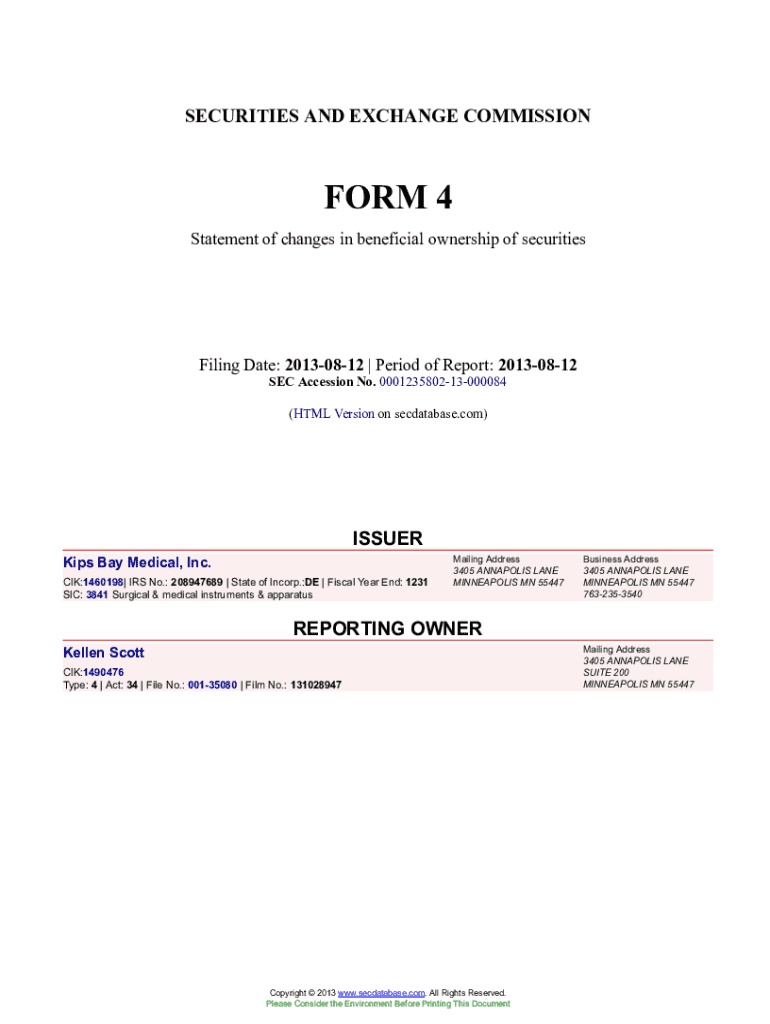 SECURITIES AND EXCHANGE COMMISSION

FORM 4

Statement of changes in beneficial ownership of securities

Filing Date: 2013-08-12 | Period of Report: 2013-08-12
SEC Accession No. 0001235802-13-000084

(HTML Version on secdatabase.com)

ISSUER

Kips Bay Medical, Inc.
CIK:1460198| IRS No.: 208947689 | State of Incorp.:DE | Fiscal Year End: 1231
SIC: 3841 Surgical & medical instruments & apparatus

Mailing Address
3405 ANNAPOLIS LANE
MINNEAPOLIS MN 55447

Business Address
3405 ANNAPOLIS LANE
MINNEAPOLIS MN 55447
763-235-3540

REPORTING OWNER

Kellen Scott
CIK:1490476
Type: 4 | Act: 34 | File No.: 001-35080 | Film No.: 131028947

Mailing Address
3405 ANNAPOLIS LANE
SUITE 200
MINNEAPOLIS MN 55447

Copyright © 2013 www.secdatabase.com. All Rights Reserved.
Please Consider the Environment Before Printing This Document